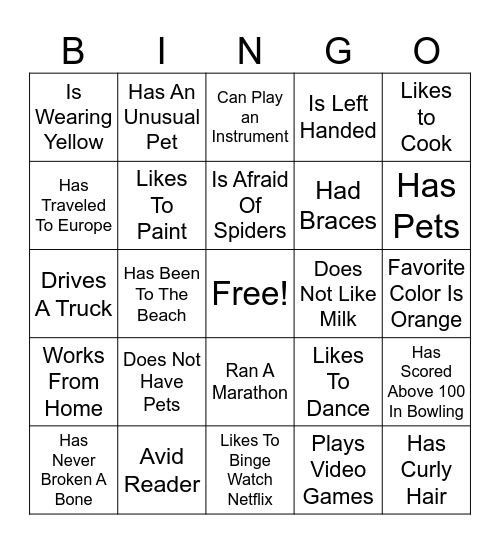 | B | I | N | G | O |
|---|---|---|---|---|
| Is Wearing Yellow | Has An Unusual Pet | Can Play an Instrument | Is Left Handed | Likes to Cook |
| Has Traveled To Europe | Likes To Paint | Is Afraid Of Spiders | Had Braces | Has Pets |
| Drives A Truck | Has Been To The Beach | Free! | Does Not Like Milk | Favorite Color Is Orange |
| Works From Home | Does Not Have Pets | Ran A Marathon | Likes To Dance | Has Scored Above 100 In Bowling |
| Has Never Broken A Bone | Avid Reader | Likes To Binge Watch Netflix | Plays Video Games | Has Curly Hair |